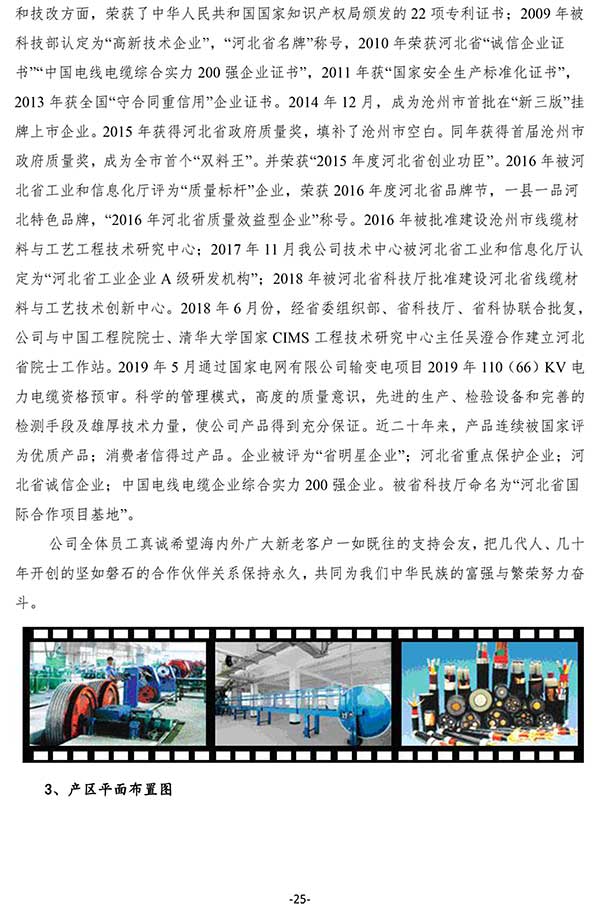 和技改方面，荣获了中华人民共和国国家知识产权局颁发的 22 项专利证书；2009 年被科技部认定为“高新技术企业”，“河北省名牌”称号，2010 年荣获河北省“诚信企业证书”“中国电线电缆综合实力 200 强企业证书”，2011 年获“国家安全生产标准化证书”，2013 年获全国“守合同重信用”企业证书。2014 年 12 月，成为沧州市首批在“新三版”挂牌上市企业。2015 年获得河北省政府质量奖，填补了沧州市空白。同年获得首届沧州市政府质量奖，成为全市首个“双料王”。并荣获“2015 年度河北省创业功臣”。2016 年被河北省工业和信息化厅评为“质量标杆”企业，荣获 2016 年度河北省品牌节，一县一品河北特色品牌，“2016 年河北省质量效益型企业”称号。2016 年被批准建设沧州市线缆材料与工艺工程技术研究中心；2017 年 11 月我公司技术中心被河北省工业和信息化厅认定为“河北省工业企业 A 级研发机构”；2018 年被河北省科技厅批准建设河北省线缆材料与工艺技术创新中心。2018 年 6 月份，经省委组织部、省科技厅、省科协联合批复，公司与中国工程院院士、清华大学国家 CIMS 工程技术研究中心主任吴澄合作建立河北省院士工作站。2019 年 5 月通过国家电网有限公司输变电项目 2019 年 110（66）KV 电力电缆资格预审。科学的管理模式，高度的质量意识，先进的生产、检验设备和完善的检测手段及雄厚技术力量，使公司产品得到充分保证。近二十年来，产品连续被国家评为优质产品；消费者信得过产品。企业被评为“省明星企业”；河北省重点保护企业；河北省诚信企业；中国电线电缆企业综合实力 200 强企业。被省科技厅命名为“河北省国际合作项目基地”。

公司全体员工真诚希望海内外广大新老客户一如既往的支持会友，把几代人、几十年开创的坚如磐石的合作伙伴关系保持永久，共同为我们中华民族的富强与繁荣努力奋斗。

3、产区平面布置图

-25-